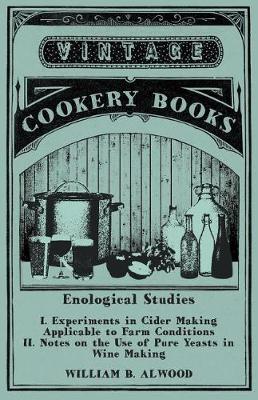 VINTAGE

COOKERY BOOKS

Enological Studies

I. Experiments in Cider Making Applicable to Farm Conditions
II. Notes on the Use of Pure Yeasts in Wine Making

WILLIAM B. ALWOOD